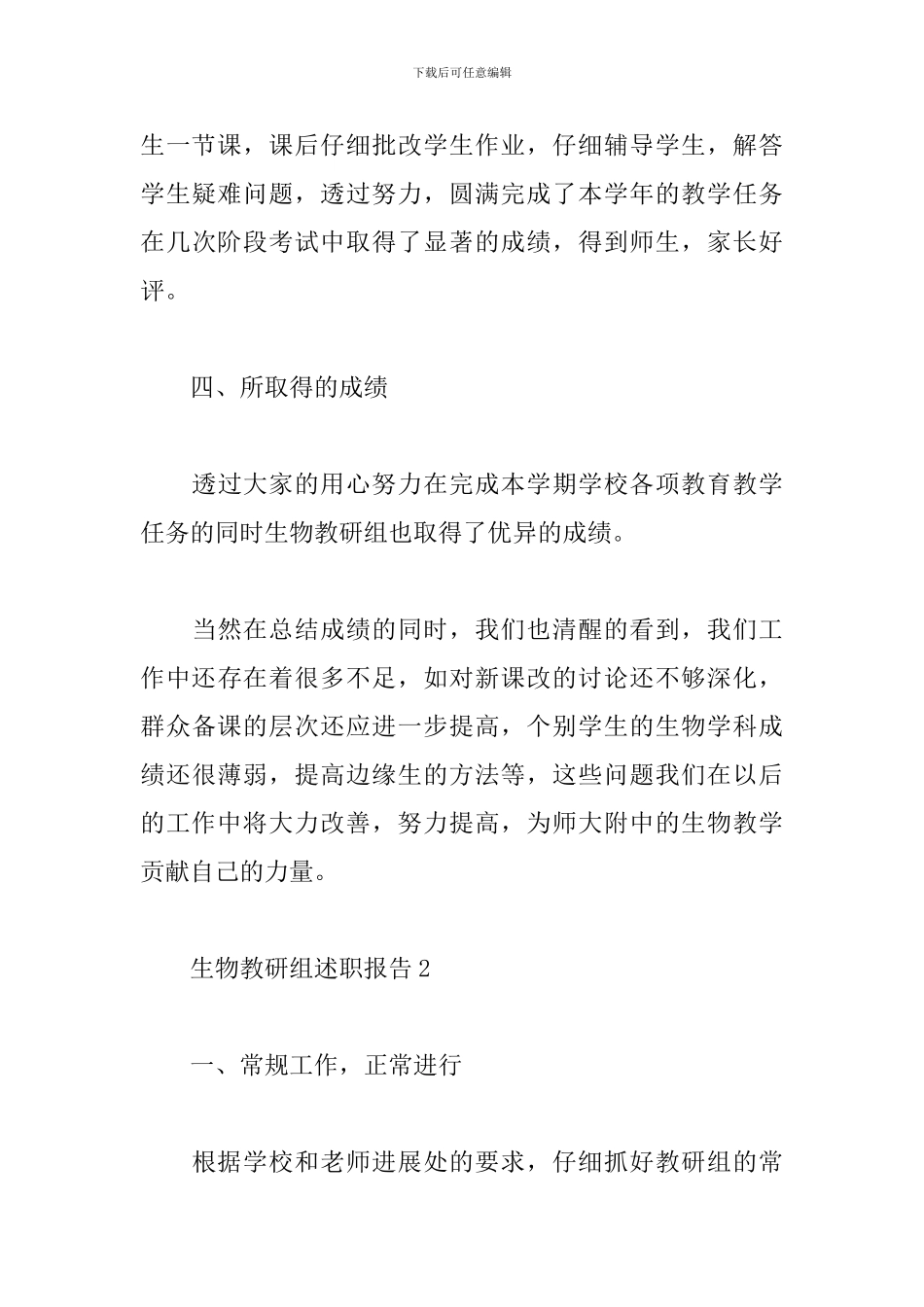 下载后可任意编辑

生一节课，课后仔细批改学生作业，仔细辅导学生，解答学生疑难问题，透过努力，圆满完成了本学年的教学任务在几次阶段考试中取得了显著的成绩，得到师生，家长好评。

四、所取得的成绩

透过大家的用心努力在完成本学期学校各项教育教学任务的同时生物教研组也取得了优异的成绩。

当然在总结成绩的同时，我们也清醒的看到，我们工作中还存在着很多不足，如对新课改的讨论还不够深化，群众备课的层次还应进一步提高，个别学生的生物学科成绩还很薄弱，提高边缘生的方法等，这些问题我们在以后的工作中将大力改善，努力提高，为师大附中的生物教学贡献自己的力量。

生物教研组述职报告 2

一、常规工作，正常进行

根据学校和老师进展处的要求，仔细抓好教研组的常